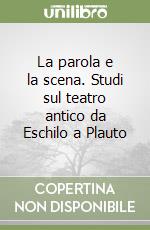 unilibro

La parola e la scena. Studi sul teatro antico da Eschilo a Plauto

COPERTINA NON DISPONIBILE